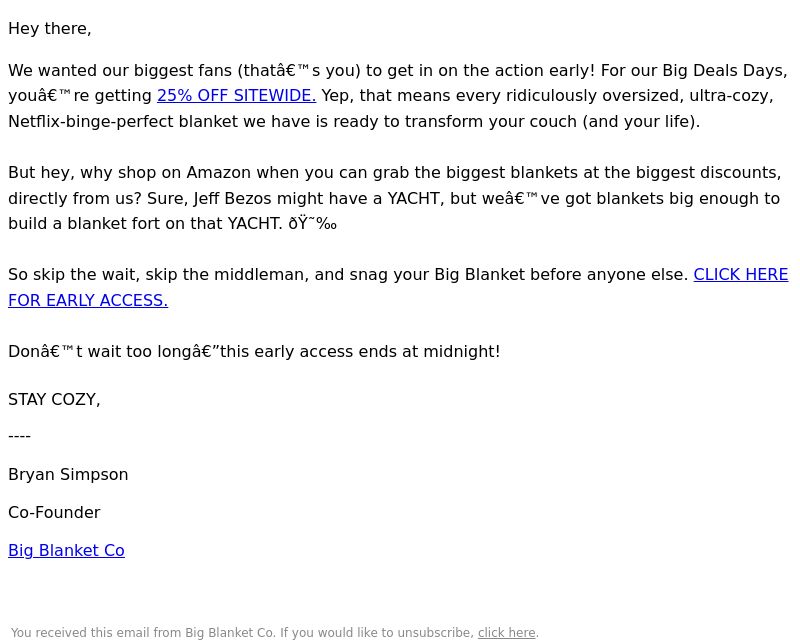 Hey there,

We wanted our biggest fans (thatâ€™s you) to get in on the action early! For our Big Deals Days, youâ€™re getting 25% OFF SITEWIDE. Yep, that means every ridiculously oversized, ultra-cozy, Netflix-binge-perfect blanket we have is ready to transform your couch (and your life).

But hey, why shop on Amazon when you can grab the biggest blankets at the biggest discounts, directly from us? Sure, Jeff Bezos might have a YACHT, but weâ€™ve got blankets big enough to build a blanket fort on that YACHT. ðŸ˜‰

So skip the wait, skip the middleman, and snag your Big Blanket before anyone else. CLICK HERE FOR EARLY ACCESS.

Donâ€™t wait too longâ€”this early access ends at midnight!

STAY COZY,

----

Bryan Simpson

Co-Founder

Big Blanket Co

You received this email from Big Blanket Co. If you would like to unsubscribe, click here.